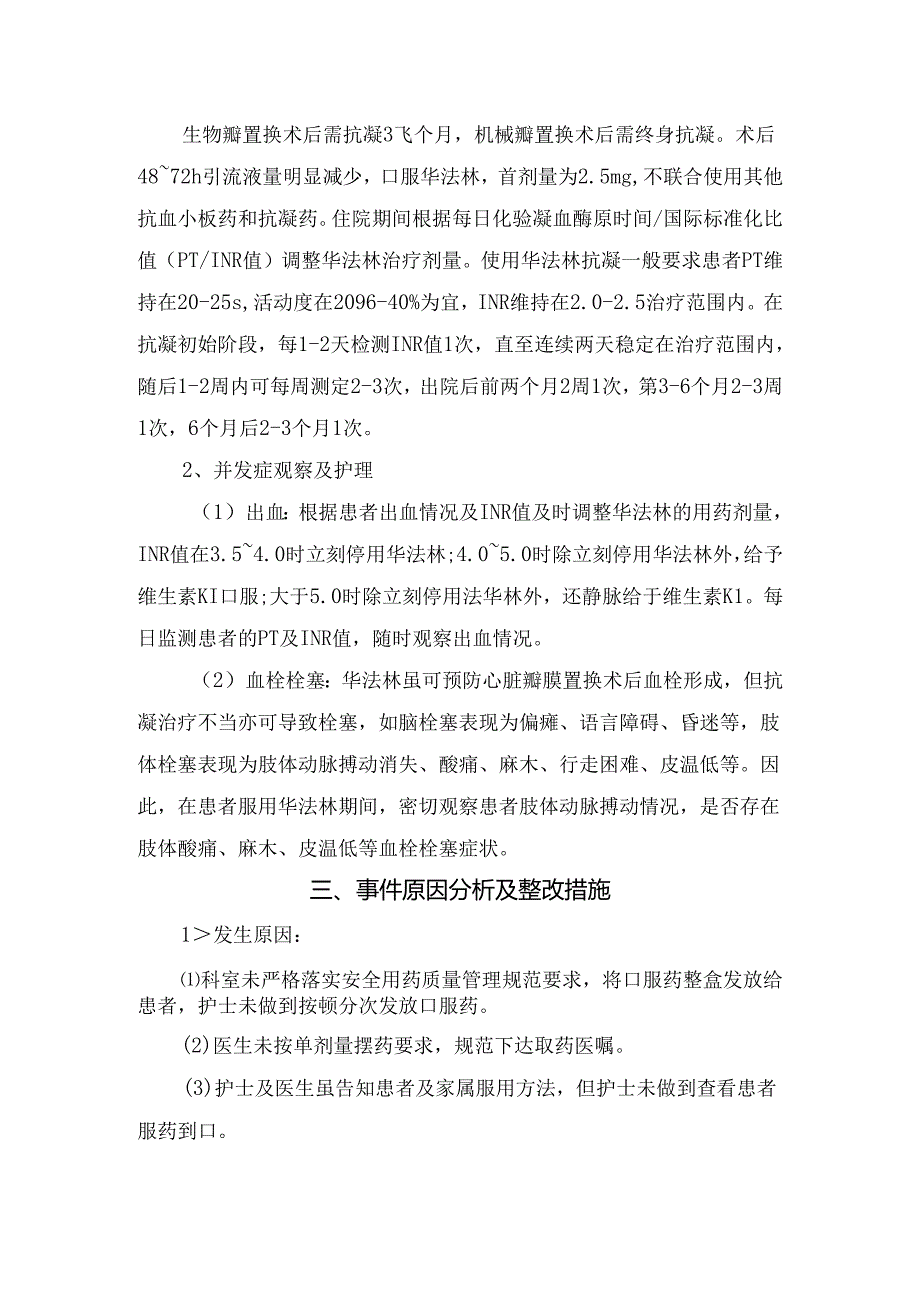 生物瓣置换术后需抗凝3飞个月，机械瓣置换术后需终身抗凝。术后48~72h引流液量明显减少，口服华法林，首剂量为2.5mg,不联合使用其他抗血小板药和抗凝药。住院期间根据每日化验凝血酶原时间/国际标准化比值（PT/INR值）调整华法林治疗剂量。使用华法林抗凝一般要求患者PT维持在20-25s,活动度在2096-40%为宜，INR维持在2.0-2.5治疗范围内。在抗凝初始阶段，每1-2天检测INR值1次，直至连续两天稳定在治疗范围内，随后1-2周内可每周测定2-3次，出院后前两个月2周1次，第3-6个月2-3周1次，6个月后2-3个月1次。

2、并发症观察及护理

（1）出血:根据患者出血情况及INR值及时调整华法林的用药剂量，INR值在3.5~4.0时立刻停用华法林;4.0~5.0时除立刻停用华法林外，给予维生素KI口服;大于5.0时除立刻停用法华林外，还静脉给于维生素K1。每日监测患者的PT及INR值，随时观察出血情况。

（2）血栓栓塞:华法林虽可预防心脏瓣膜置换术后血栓形成，但抗凝治疗不当亦可导致栓塞，如脑栓塞表现为偏瘫、语言障碍、昏迷等，肢体栓塞表现为肢体动脉搏动消失、酸痛、麻木、行走困难、皮温低等。因此，在患者服用华法林期间，密切观察患者肢体动脉搏动情况，是否存在肢体酸痛、麻木、皮温低等血栓栓塞症状。

三、事件原因分析及整改措施

1＞发生原因：

⑴科室未严格落实安全用药质量管理规范要求，将口服药整盒发放给患者，护士未做到按顿分次发放口服药。

(2)医生未按单剂量摆药要求，规范下达取药医嘱。

(3)护士及医生虽告知患者及家属服用方法，但护士未做到查看患者服药到口。